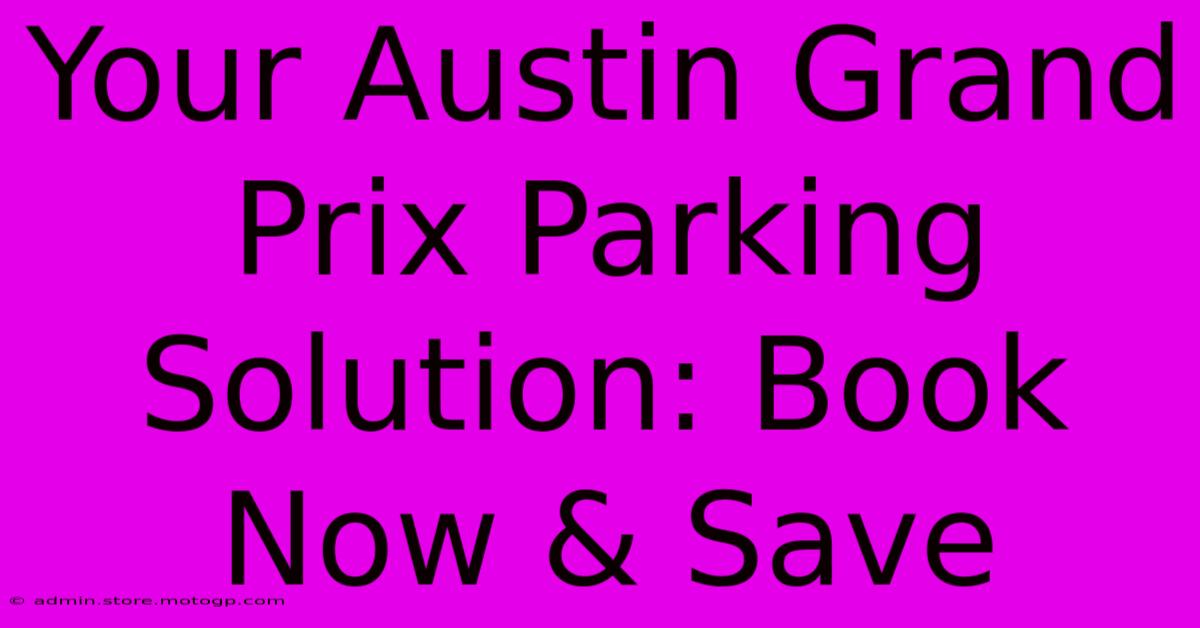 Your Austin Grand Prix Parking Solution: Book Now & Save

© admin.store.motogp.com